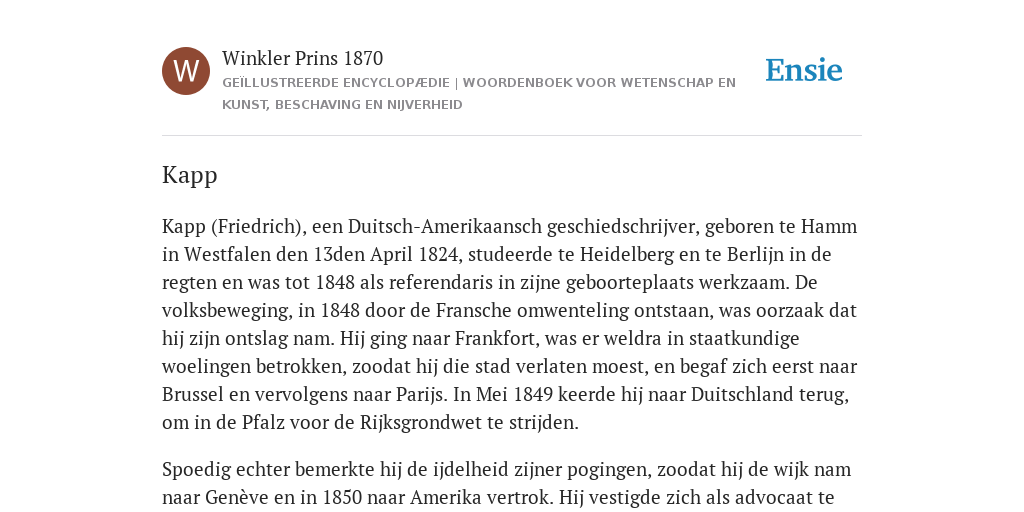 W

Winkler Prins 1870

GEÏLLUSTREERDE ENCYCLOPÆDIE | WOORDENBOEK VOOR WETENSCHAP EN KUNST, BESCHAVING EN NIJVERHEID

Ensie

Kapp

Kapp (Friedrich), een Duitsch-Amerikaansch geschiedschrijver, geboren te Hamm in Westfalen den 13den April 1824, studeerde te Heidelberg en te Berlijn in de regten en was tot 1848 als referendaris in zijne geboorteplaats werkzaam. De volksbeweging, in 1848 door de Fransche omwenteling ontstaan, was oorzaak dat hij zijn ontslag nam. Hij ging naar Frankfort, was er weldra in staatkundige woelingen betrokken, zoodat hij die stad verlaten moest, en begaf zich eerst naar Brussel en vervolgens naar Parijs. In Mei 1849 keerde hij naar Duitschland terug, om in de Pfalz voor de Rijksgrondwet te strijden.

Spoedig echter bemerkte hij de ijdelheid zijner pogingen, zoodat hij de wijk nam naar Genève en in 1850 naar Amerika vertrok. Hij vestigde zich als advocaat te